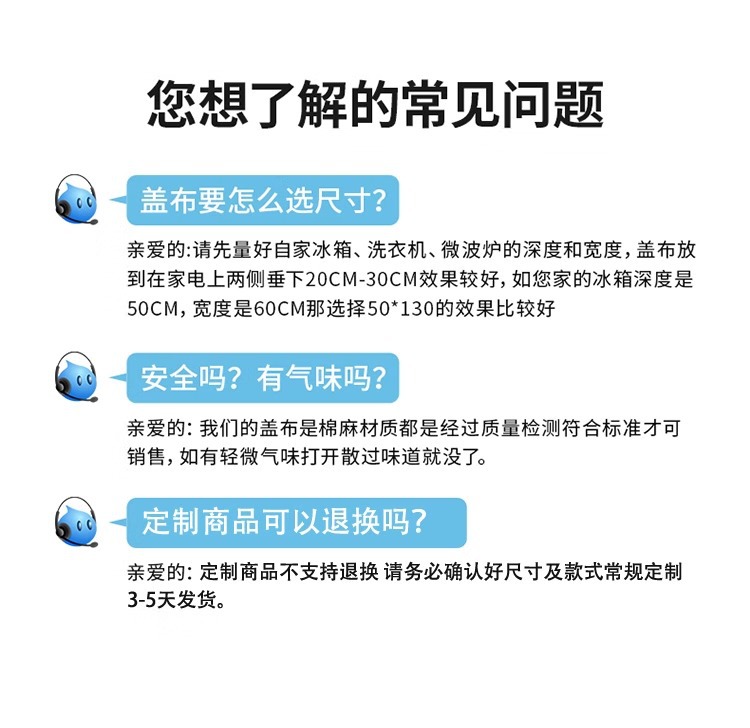 您想了解的常见问题

盖布要怎么选尺寸?

亲爱的:请先量好自家冰箱、洗衣机、微波炉的深度和宽度,盖布放到在家电上两侧垂下20CM-30CM效果较好,如您家的冰箱深度是50CM,宽度是60CM那选择50*130的效果比较好

安全吗?有气味吗?

亲爱的:我们的盖布是棉麻材质都是经过质量检测符合标准才可销售,如有轻微气味打开散过味道就没了。

定制商品可以退换吗?

亲爱的:定制商品不支持退换 请务必确认好尺寸及款式常规定制3-5天发货。